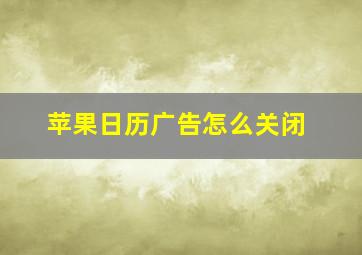 苹果日历广告怎么关闭